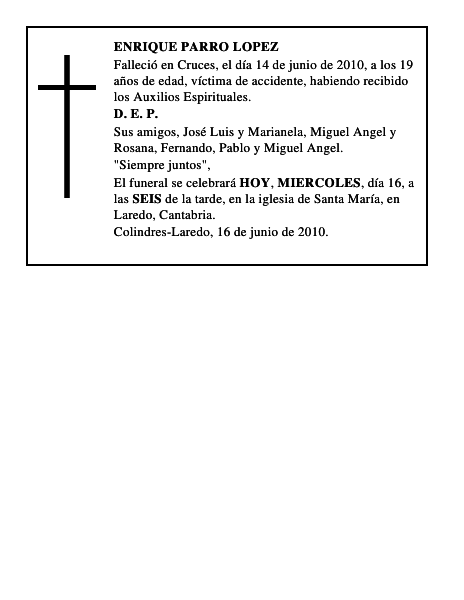 ENRIQUE PARRO LOPEZ
Falleció en Cruces, el día 14 de junio de 2010, a los 19 años de edad, víctima de accidente, habiendo recibido los Auxilios Espirituales.
D. E. P.
Sus amigos, José Luis y Marianela, Miguel Angel y Rosana, Fernando, Pablo y Miguel Angel.
"Siempre juntos",
El funeral se celebrará HOY, MIERCOLES, día 16, a las SEIS de la tarde, en la iglesia de Santa María, en Laredo, Cantabria.
Colindres-Laredo, 16 de junio de 2010.